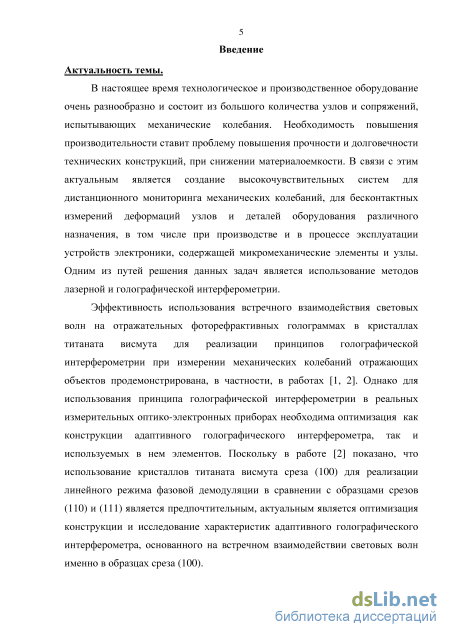 5

Введение

Актуальность темы.

В настоящее время технологическое и производственное оборудование очень разнообразно и состоит из большого количества узлов и сопряжений, испытывающих механические колебания. Необходимость повышения производительности ставит проблему повышения прочности и долговечности технических конструкций, при снижении материалоемкости. В связи с этим актуальным является создание высокочувствительных систем для дистанционного мониторинга механических колебаний, для бесконтактных измерений деформаций узлов и деталей оборудования различного назначения, в том числе при производстве и в процессе эксплуатации устройств электроники, содержащей микромеханические элементы и узлы. Одним из путей решения данных задач является использование методов лазерной и голографической интерферометрии.

Эффективность использования встречного взаимодействия световых волн на отражательных фоторефрактивных голограммах в кристаллах титаната висмута для реализации принципов голографической интерферометрии при измерении механических колебаний отражающих объектов продемонстрирована, в частности, в работах [1, 2]. Однако для использования принципа голографической интерферометрии в реальных измерительных оптико-электронных приборах необходима оптимизация как конструкции адаптивного голографического интерферометра, так и используемых в нем элементов. Поскольку в работе [2] показано, что использование кристаллов титаната висмута среза (100) для реализации линейного режима фазовой демодуляции в сравнении с образцами срезов (110) и (111) является предпочтительным, актуальным является оптимизация конструкции и исследование характеристик адаптивного голографического интерферометра, основанного на встречном взаимодействии световых волн именно в образцах среза (100).

dsLib.net
библиотека диссертаций